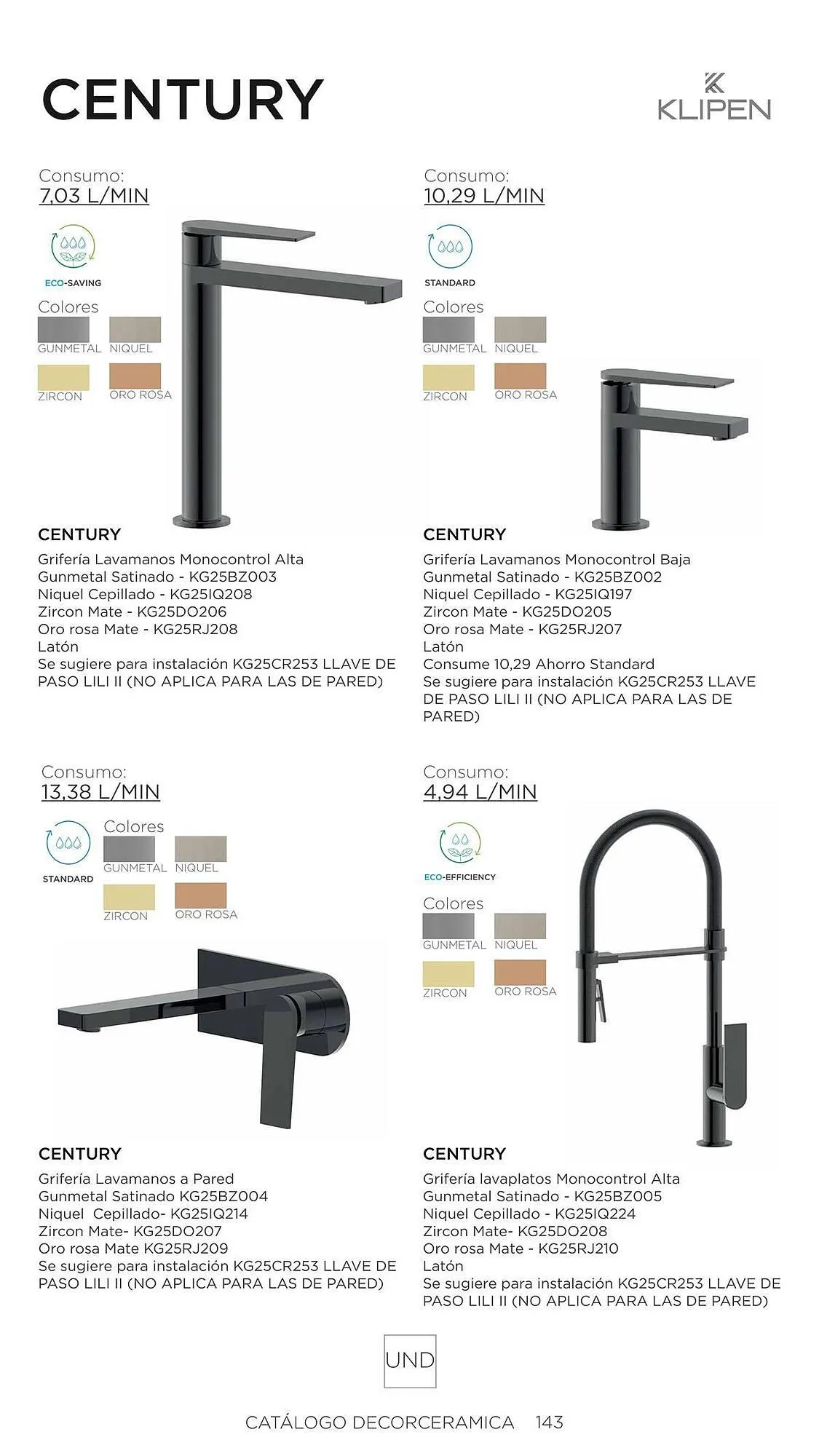 CENTURY

KLIPEN

Consumo:
7,03 L/MIN

ECO-SAVING

Colores
GUNMETAL NIQUEL
ZIRCON ORO ROSA

CENTURY
Grifería Lavamanos Monocontrol Alta
Gunmetal Satinado - KG25BZ003
Niquel Cepillado - KG25IQ208
Zircon Mate - KG25DO206
Oro rosa Mate - KG25RJ208
Latón
Se sugiere para instalación KG25CR253 LLAVE DE PASO LILI II (NO APLICA PARA LAS DE PARED)

Consumo:
10,29 L/MIN

STANDARD

Colores
GUNMETAL NIQUEL
ZIRCON ORO ROSA

CENTURY
Grifería Lavamanos Monocontrol Baja
Gunmetal Satinado - KG25BZ002
Niquel Cepillado - KG25IQ197
Zircon Mate - KG25DO205
Oro rosa Mate - KG25RJ207
Latón
Consume 10,29 Ahorro Standard
Se sugiere para instalación KG25CR253 LLAVE DE PASO LILI II (NO APLICA PARA LAS DE PARED)

Consumo:
13,38 L/MIN

STANDARD

Colores
GUNMETAL NIQUEL
ZIRCON ORO ROSA

CENTURY
Grifería Lavamanos a Pared
Gunmetal Satinado KG25BZ004
Niquel Cepillado- KG25IQ214
Zircon Mate- KG25DO207
Oro rosa Mate KG25RJ209
Se sugiere para instalación KG25CR253 LLAVE DE PASO LILI II (NO APLICA PARA LAS DE PARED)

Consumo:
4,94 L/MIN

ECO-EFFICIENCY

Colores
GUNMETAL NIQUEL
ZIRCON ORO ROSA

CENTURY
Grifería lavaplatos Monocontrol Alta
Gunmetal Satinado - KG25BZ005
Niquel Cepillado - KG25IQ224
Zircon Mate- KG25DO208
Oro rosa Mate - KG25RJ210
Latón
Se sugiere para instalación KG25CR253 LLAVE DE PASO LILI II (NO APLICA PARA LAS DE PARED)

UND

CATÁLOGO DECORCERAMICA 143